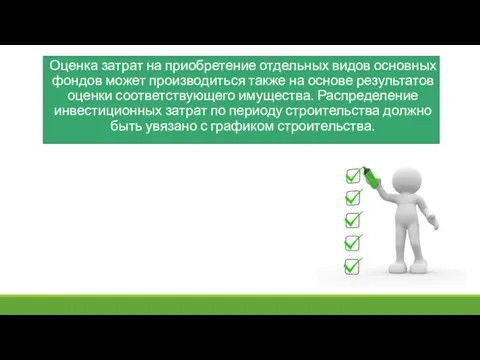 Оценка затрат на приобретение отдельных видов основных фондов может производиться также на основе результатов оценки соответствующего имущества. Распределение инвестиционных затрат по периоду строительства должно быть увязано с графиком строительства.